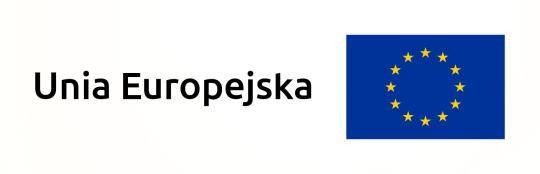 Unia Europejska